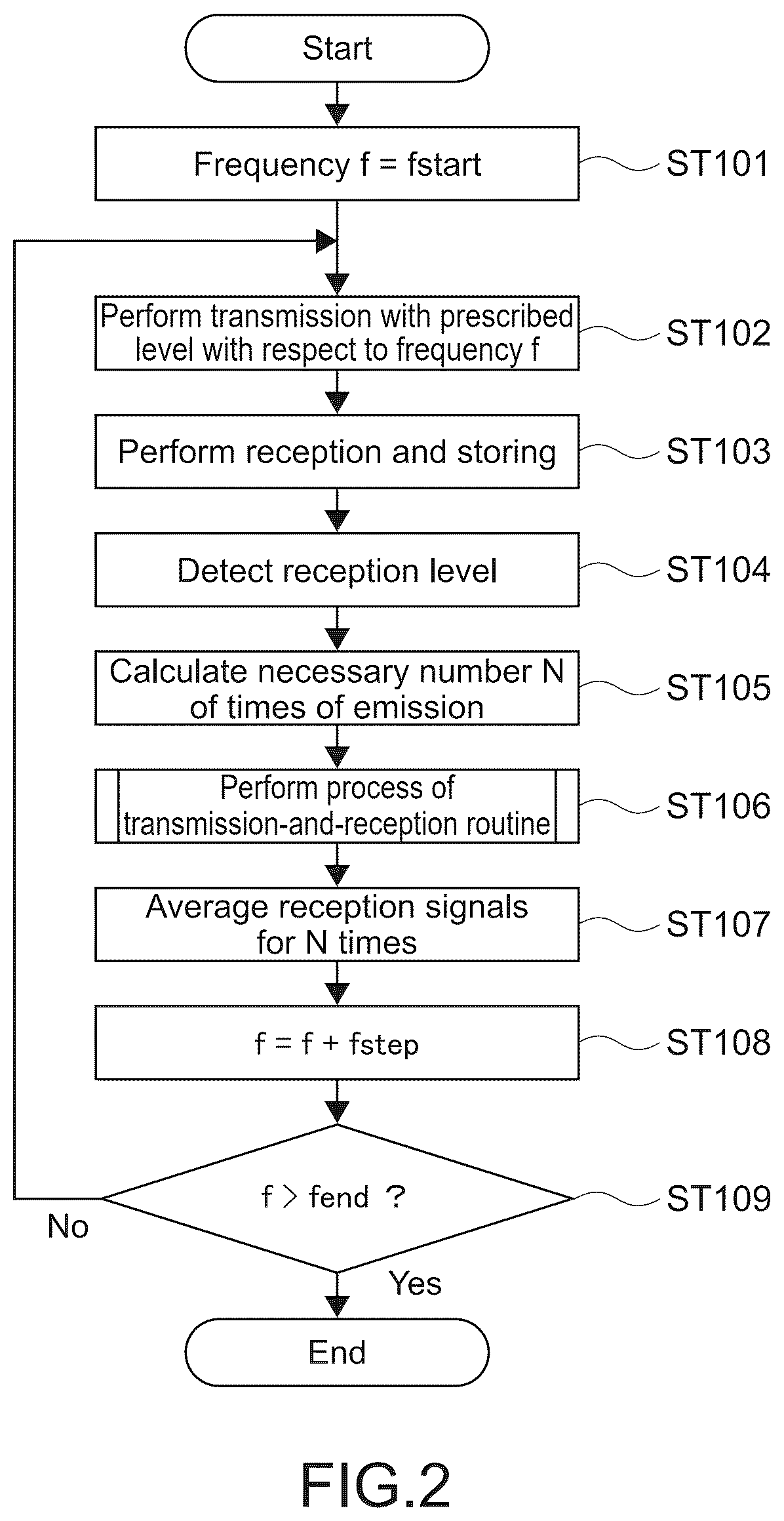 Start

Frequency f = fstart

ST101

Perform transmission with prescribed level with respect to frequency f

ST102

Perform reception and storing

ST103

Detect reception level

ST104

Calculate necessary number N of times of emission

ST105

Perform process of transmission-and-reception routine

ST106

Average reception signals for N times

ST107

f = f + fstep

ST108

f > fend ?

ST109

No

Yes

End

FIG.2